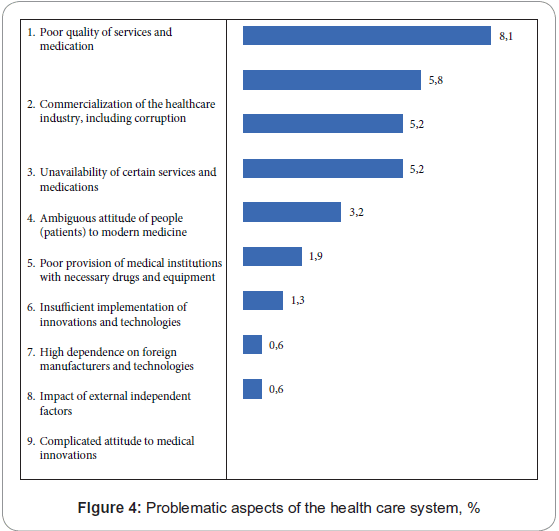 1. Poor quality of services and medication

2. Commercialization of the healthcare industry, including corruption

3. Unavailability of certain services and medications

4. Ambiguous attitude of people (patients) to modern medicine

5. Poor provision of medical institutions with necessary drugs and equipment

6. Insufficient implementation of innovations and technologies

7. High dependence on foreign manufacturers and technologies

8. Impact of external independent factors

9. Complicated attitude to medical innovations

8,1

5,8

5,2

5,2

3,2

1,9

1,3

0,6

0,6

Figure 4: Problematic aspects of the health care system, %